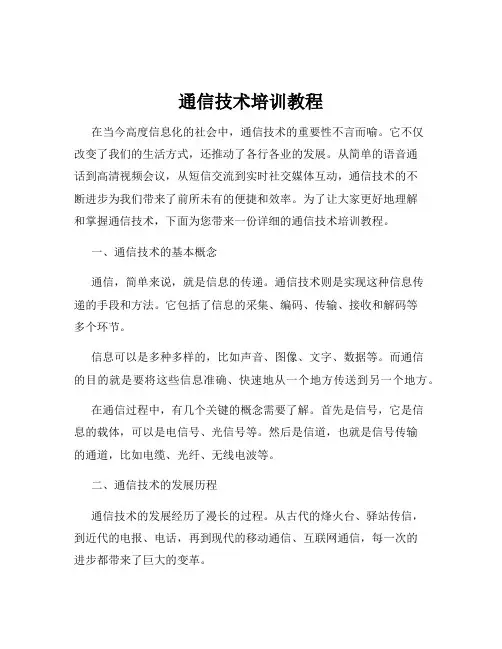 通信技术培训教程

在当今高度信息化的社会中，通信技术的重要性不言而喻。它不仅改变了我们的生活方式，还推动了各行各业的发展。从简单的语音通话到高清视频会议，从短信交流到实时社交媒体互动，通信技术的不断进步为我们带来了前所未有的便捷和效率。为了让大家更好地理解和掌握通信技术，下面为您带来一份详细的通信技术培训教程。

一、通信技术的基本概念

通信，简单来说，就是信息的传递。通信技术则是实现这种信息传递的手段和方法。它包括了信息的采集、编码、传输、接收和解码等多个环节。

信息可以是多种多样的，比如声音、图像、文字、数据等。而通信的目的就是要将这些信息准确、快速地从一个地方传送到另一个地方。

在通信过程中，有几个关键的概念需要了解。首先是信号，它是信息的载体，可以是电信号、光信号等。然后是信道，也就是信号传输的通道，比如电缆、光纤、无线电波等。

二、通信技术的发展历程

通信技术的发展经历了漫长的过程。从古代的烽火台、驿站传信，到近代的电报、电话，再到现代的移动通信、互联网通信，每一次的进步都带来了巨大的变革。